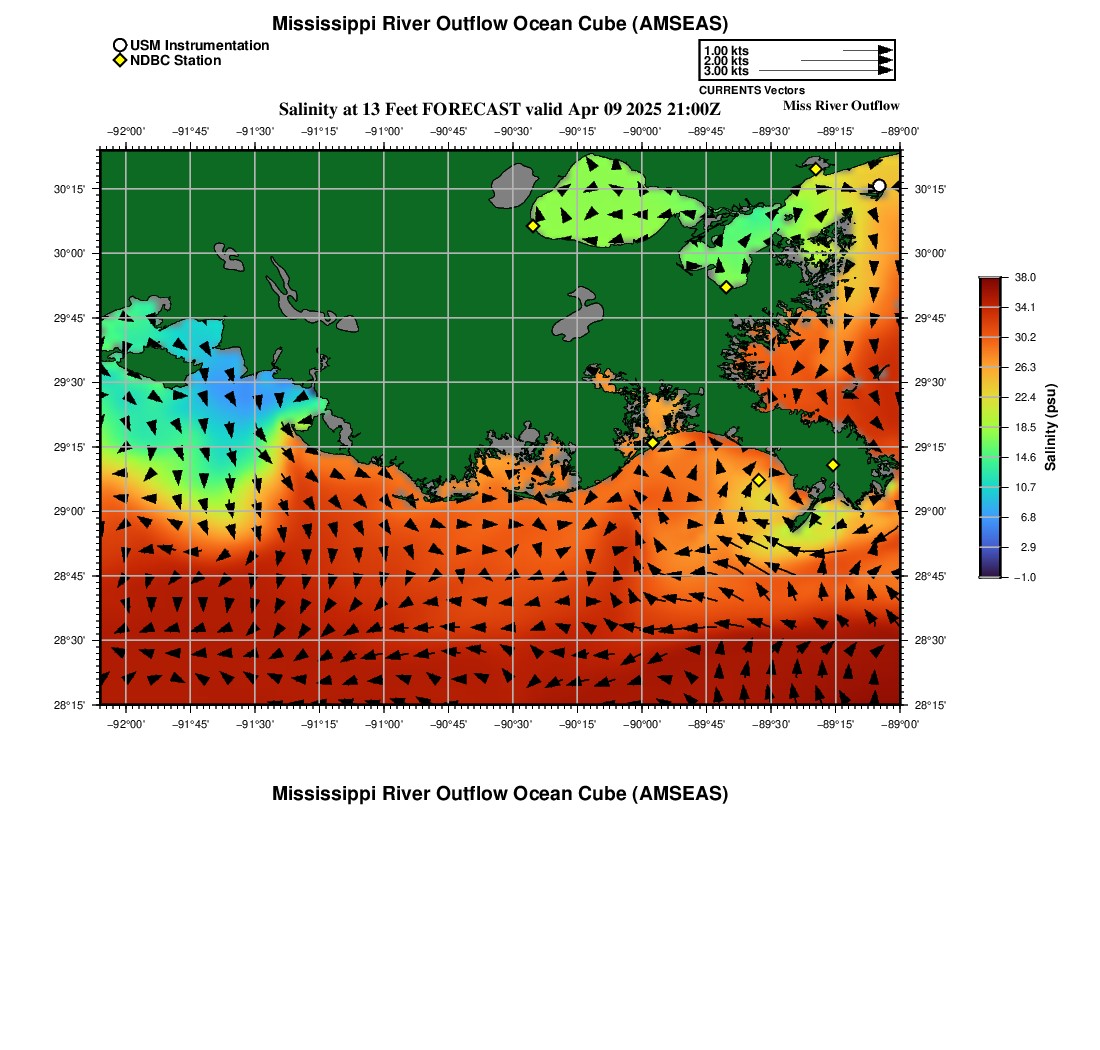 Mississippi River Outflow Ocean Cube (AMSEAS)

USM Instrumentation
NDBC Station

1.00 kts
2.00 kts
3.00 kts
CURRENTS Vectors

Salinity at 13 Feet FORECAST valid Apr 09 2025 21:00Z

Miss River Outflow

−92°00' −91°45' −91°30' −91°15' −91°00' −90°45' −90°30' −90°15' −90°00' −89°45' −89°30' −89°15' −89°00'

30°15'
30°00'
29°45'
29°30'
29°15'
29°00'
28°45'
28°30'
28°15'

30°15'
30°00'
29°45'
29°30'
29°15'
29°00'
28°45'
28°30'
28°15'

−92°00' −91°45' −91°30' −91°15' −91°00' −90°45' −90°30' −90°15' −90°00' −89°45' −89°30' −89°15' −89°00'

38.0
34.1
30.2
26.3
22.4
18.5
14.6
10.7
6.8
2.9
−1.0
Salinity (psu)

Mississippi River Outflow Ocean Cube (AMSEAS)